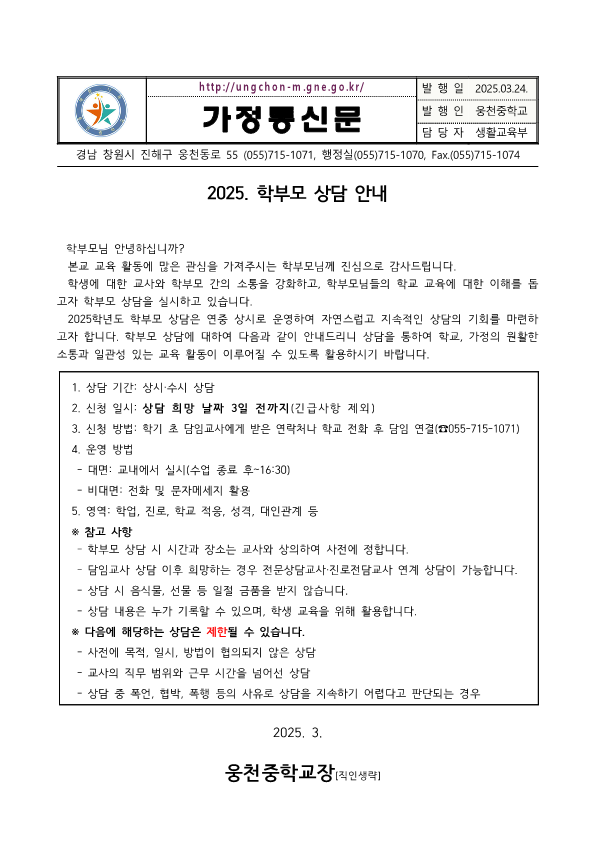 http://ungchon-m.gne.go.kr/

가정통신문

| 발 행 일 | 2025.03.24. |
|---|---|
| 발 행 인 | 웅천중학교 |
| 담 당 자 | 생활교육부 |

경남 창원시 진해구 웅천동로 55 (055)715-1071, 행정실(055)715-1070, Fax.(055)715-1074

2025. 학부모 상담 안내

학부모님 안녕하십니까?

본교 교육 활동에 많은 관심을 가져주시는 학부모님께 진심으로 감사드립니다.

학생에 대한 교사와 학부모 간의 소통을 강화하고, 학부모님들의 학교 교육에 대한 이해를 돕고자 학부모 상담을 실시하고 있습니다.

2025학년도 학부모 상담은 연중 상시로 운영하여 자연스럽고 지속적인 상담의 기회를 마련하고자 합니다. 학부모 상담에 대하여 다음과 같이 안내드리니 상담을 통하여 학교, 가정의 원활한 소통과 일관성 있는 교육 활동이 이루어질 수 있도록 활용하시기 바랍니다.

1. 상담 기간: 상시·수시 상담
2. 신청 일시: 상담 희망 날짜 3일 전까지(긴급사항 제외)
3. 신청 방법: 학기 초 담임교사에게 받은 연락처나 학교 전화 후 담임 연결(☎055-715-1071)
4. 운영 방법
- 대면: 교내에서 실시(수업 종료 후~16:30)
- 비대면: 전화 및 문자메세지 활용
5. 영역: 학업, 진로, 학교 적응, 성격, 대인관계 등
※ 참고 사항
- 학부모 상담 시 시간과 장소는 교사와 상의하여 사전에 정합니다.
- 담임교사 상담 이후 희망하는 경우 전문상담교사·진로전담교사 연계 상담이 가능합니다.
- 상담 시 음식물, 선물 등 일절 금품을 받지 않습니다.
- 상담 내용은 누가 기록할 수 있으며, 학생 교육을 위해 활용합니다.
※ 다음에 해당하는 상담은 제한될 수 있습니다.
- 사전에 목적, 일시, 방법이 협의되지 않은 상담
- 교사의 직무 범위와 근무 시간을 넘어선 상담
- 상담 중 폭언, 협박, 폭행 등의 사유로 상담을 지속하기 어렵다고 판단되는 경우

2025. 3.

웅천중학교장[직인생략]